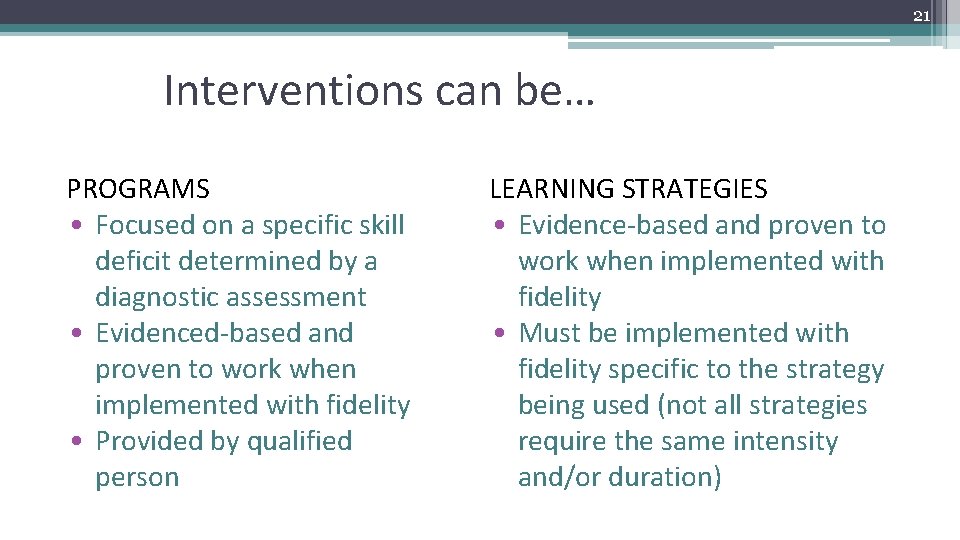 21

Interventions can be…

PROGRAMS
• Focused on a specific skill deficit determined by a diagnostic assessment
• Evidenced-based and proven to work when implemented with fidelity
• Provided by qualified person

LEARNING STRATEGIES
• Evidence-based and proven to work when implemented with fidelity
• Must be implemented with fidelity specific to the strategy being used (not all strategies require the same intensity and/or duration)